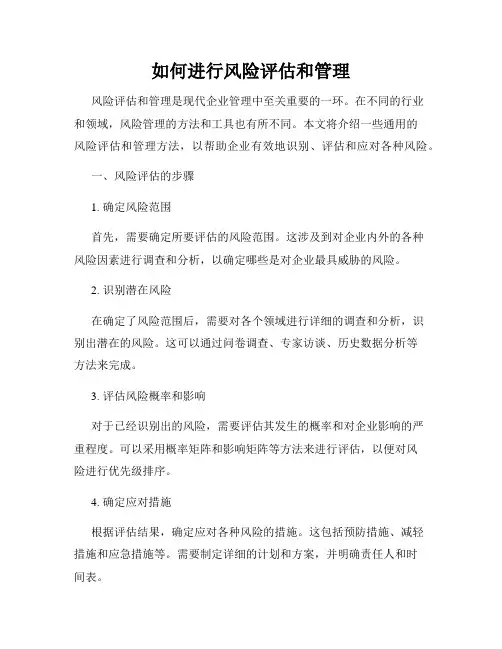 如何进行风险评估和管理

风险评估和管理是现代企业管理中至关重要的一环。在不同的行业和领域，风险管理的方法和工具也有所不同。本文将介绍一些通用的风险评估和管理方法，以帮助企业有效地识别、评估和应对各种风险。

一、风险评估的步骤

1. 确定风险范围

首先，需要确定所要评估的风险范围。这涉及到对企业内外的各种风险因素进行调查和分析，以确定哪些是对企业最具威胁的风险。

2. 识别潜在风险

在确定了风险范围后，需要对各个领域进行详细的调查和分析，识别出潜在的风险。这可以通过问卷调查、专家访谈、历史数据分析等方法来完成。

3. 评估风险概率和影响

对于已经识别出的风险，需要评估其发生的概率和对企业影响的严重程度。可以采用概率矩阵和影响矩阵等方法来进行评估，以便对风险进行优先级排序。

4. 确定应对措施

根据评估结果，确定应对各种风险的措施。这包括预防措施、减轻措施和应急措施等。需要制定详细的计划和方案，并明确责任人和时间表。